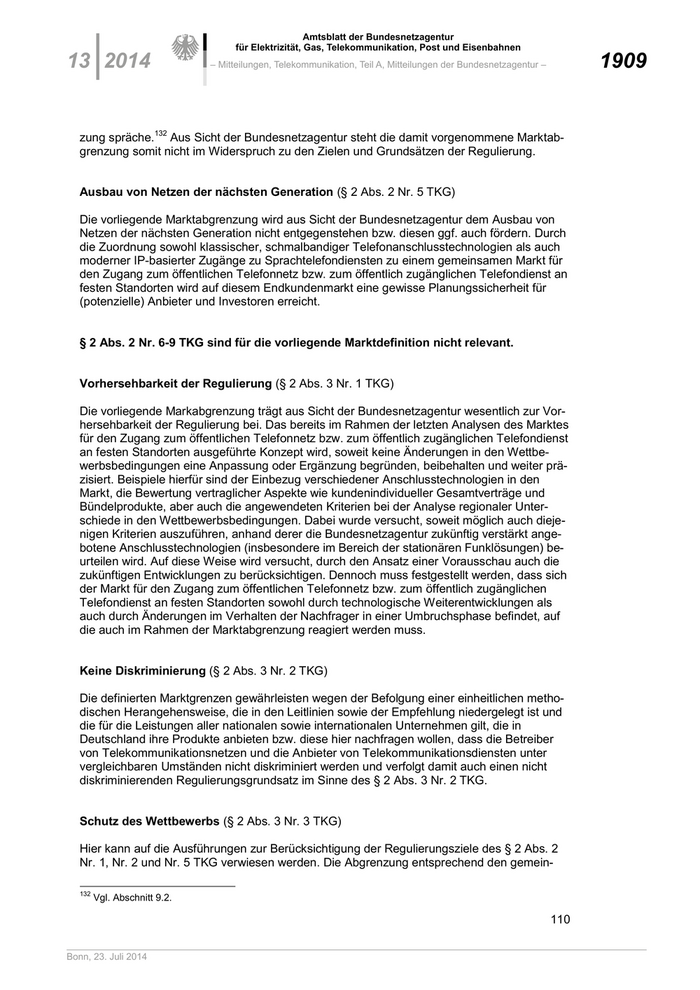 13 | 2014

Amtsblatt der Bundesnetzagentur
für Elektrizität, Gas, Telekommunikation, Post und Eisenbahnen
– Mitteilungen, Telekommunikation, Teil A, Mitteilungen der Bundesnetzagentur –

1909

zung spräche.$^{132}$ Aus Sicht der Bundesnetzagentur steht die damit vorgenommene Marktabgrenzung somit nicht im Widerspruch zu den Zielen und Grundsätzen der Regulierung.

Ausbau von Netzen der nächsten Generation (§ 2 Abs. 2 Nr. 5 TKG)

Die vorliegende Marktabgrenzung wird aus Sicht der Bundesnetzagentur dem Ausbau von Netzen der nächsten Generation nicht entgegenstehen bzw. diesen ggf. auch fördern. Durch die Zuordnung sowohl klassischer, schmalbandiger Telefonanschlusstechnologien als auch moderner IP-basierter Zugänge zu Sprachtelefondiensten zu einem gemeinsamen Markt für den Zugang zum öffentlichen Telefonnetz bzw. zum öffentlich zugänglichen Telefondienst an festen Standorten wird auf diesem Endkundenmarkt eine gewisse Planungssicherheit für (potenzielle) Anbieter und Investoren erreicht.

§ 2 Abs. 2 Nr. 6-9 TKG sind für die vorliegende Marktdefinition nicht relevant.

Vorhersehbarkeit der Regulierung (§ 2 Abs. 3 Nr. 1 TKG)

Die vorliegende Markabgrenzung trägt aus Sicht der Bundesnetzagentur wesentlich zur Vorhersehbarkeit der Regulierung bei. Das bereits im Rahmen der letzten Analysen des Marktes für den Zugang zum öffentlichen Telefonnetz bzw. zum öffentlich zugänglichen Telefondienst an festen Standorten ausgeführte Konzept wird, soweit keine Änderungen in den Wettbewerbsbedingungen eine Anpassung oder Ergänzung begründen, beibehalten und weiter präzisiert. Beispiele hierfür sind der Einbezug verschiedener Anschlusstechnologien in den Markt, die Bewertung vertraglicher Aspekte wie kundenindividueller Gesamtverträge und Bündelprodukte, aber auch die angewendeten Kriterien bei der Analyse regionaler Unterschiede in den Wettbewerbsbedingungen. Dabei wurde versucht, soweit möglich auch diejenigen Kriterien auszuführen, anhand derer die Bundesnetzagentur zukünftig verstärkt angebotene Anschlusstechnologien (insbesondere im Bereich der stationären Funklösungen) beurteilen wird. Auf diese Weise wird versucht, durch den Ansatz einer Vorausschau auch die zukünftigen Entwicklungen zu berücksichtigen. Dennoch muss festgestellt werden, dass sich der Markt für den Zugang zum öffentlichen Telefonnetz bzw. zum öffentlich zugänglichen Telefondienst an festen Standorten sowohl durch technologische Weiterentwicklungen als auch durch Änderungen im Verhalten der Nachfrager in einer Umbruchsphase befindet, auf die auch im Rahmen der Marktabgrenzung reagiert werden muss.

Keine Diskriminierung (§ 2 Abs. 3 Nr. 2 TKG)

Die definierten Marktgrenzen gewährleisten wegen der Befolgung einer einheitlichen methodischen Herangehensweise, die in den Leitlinien sowie der Empfehlung niedergelegt ist und die für die Leistungen aller nationalen sowie internationalen Unternehmen gilt, die in Deutschland ihre Produkte anbieten bzw. diese hier nachfragen wollen, dass die Betreiber von Telekommunikationsnetzen und die Anbieter von Telekommunikationsdiensten unter vergleichbaren Umständen nicht diskriminiert werden und verfolgt damit auch einen nicht diskriminierenden Regulierungsgrundsatz im Sinne des § 2 Abs. 3 Nr. 2 TKG.

Schutz des Wettbewerbs (§ 2 Abs. 3 Nr. 3 TKG)

Hier kann auf die Ausführungen zur Berücksichtigung der Regulierungsziele des § 2 Abs. 2 Nr. 1, Nr. 2 und Nr. 5 TKG verwiesen werden. Die Abgrenzung entsprechend den gemein-

$^{132}$ Vgl. Abschnitt 9.2.

110

Bonn, 23. Juli 2014